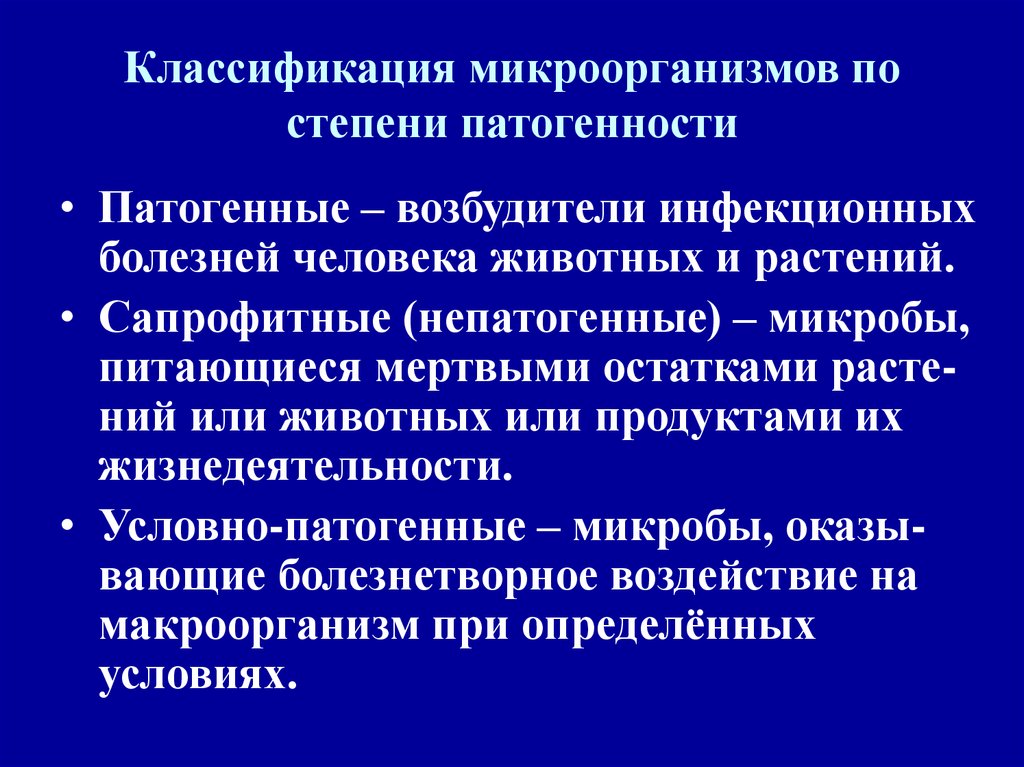 Классификация микроорганизмов по степени патогенности

• Патогенные – возбудители инфекционных болезней человека животных и растений.

• Сапрофитные (непатогенные) – микробы, питающиеся мертвыми остатками растений или животных или продуктами их жизнедеятельности.

• Условно-патогенные – микробы, оказывающие болезнетворное воздействие на макроорганизм при определённых условиях.